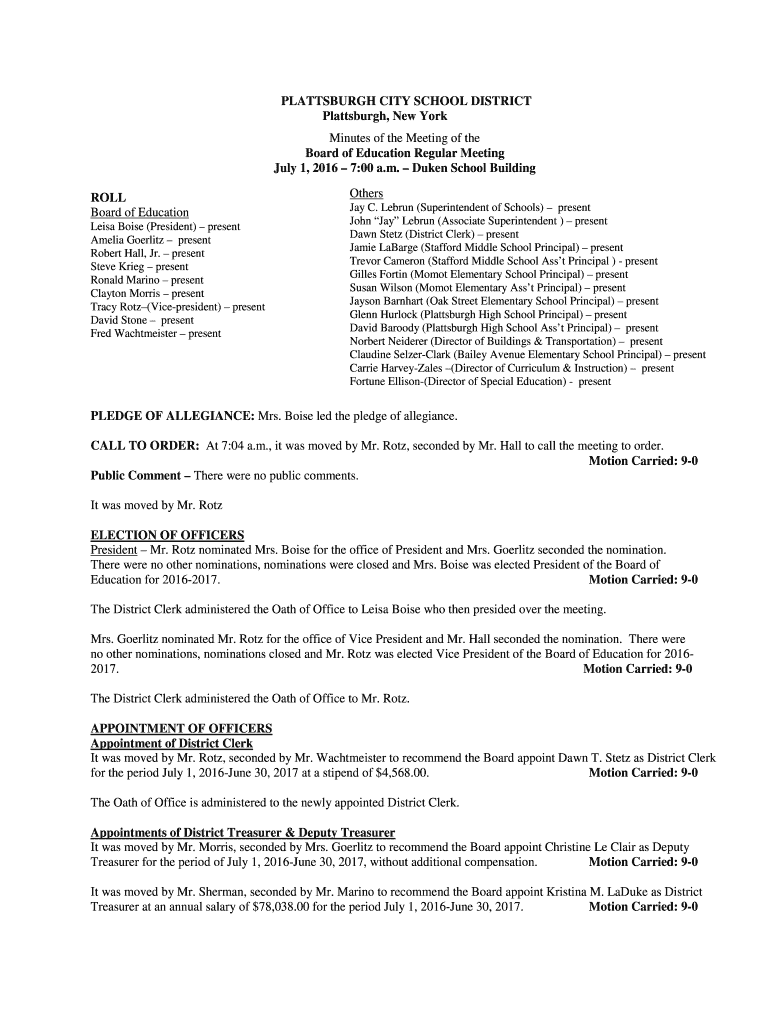 PLATTSBURGH CITY SCHOOL DISTRICT
Plattsburgh, New York

Minutes of the Meeting of the
Board of Education Regular Meeting
July 1, 2016 – 7:00 a.m. – Duken School Building

ROLL
Board of Education
Leisa Boise (President) – present
Amelia Goerlitz – present
Robert Hall, Jr. – present
Steve Krieg – present
Ronald Marino – present
Clayton Morris – present
Tracy Rotz–(Vice-president) – present
David Stone – present
Fred Wachtmeister – present

Others
Jay C. Lebrun (Superintendent of Schools) – present
John "Jay" Lebrun (Associate Superintendent ) – present
Dawn Stetz (District Clerk) – present
Jamie LaBarge (Stafford Middle School Principal) – present
Trevor Cameron (Stafford Middle School Ass't Principal ) - present
Gilles Fortin (Momot Elementary School Principal) – present
Susan Wilson (Momot Elementary Ass't Principal) – present
Jayson Barnhart (Oak Street Elementary School Principal) – present
Glenn Hurlock (Plattsburgh High School Principal) – present
David Baroody (Plattsburgh High School Ass't Principal) – present
Norbert Neiderer (Director of Buildings & Transportation) – present
Claudine Selzer-Clark (Bailey Avenue Elementary School Principal) – present
Carrie Harvey-Zales –(Director of Curriculum & Instruction) – present
Fortune Ellison-(Director of Special Education) - present

PLEDGE OF ALLEGIANCE: Mrs. Boise led the pledge of allegiance.

CALL TO ORDER: At 7:04 a.m., it was moved by Mr. Rotz, seconded by Mr. Hall to call the meeting to order.
Motion Carried: 9-0
Public Comment – There were no public comments.

It was moved by Mr. Rotz

ELECTION OF OFFICERS
President – Mr. Rotz nominated Mrs. Boise for the office of President and Mrs. Goerlitz seconded the nomination. There were no other nominations, nominations were closed and Mrs. Boise was elected President of the Board of Education for 2016-2017. Motion Carried: 9-0

The District Clerk administered the Oath of Office to Leisa Boise who then presided over the meeting.

Mrs. Goerlitz nominated Mr. Rotz for the office of Vice President and Mr. Hall seconded the nomination. There were no other nominations, nominations closed and Mr. Rotz was elected Vice President of the Board of Education for 2016-2017. Motion Carried: 9-0

The District Clerk administered the Oath of Office to Mr. Rotz.

APPOINTMENT OF OFFICERS
Appointment of District Clerk
It was moved by Mr. Rotz, seconded by Mr. Wachtmeister to recommend the Board appoint Dawn T. Stetz as District Clerk for the period July 1, 2016-June 30, 2017 at a stipend of $4,568.00. Motion Carried: 9-0

The Oath of Office is administered to the newly appointed District Clerk.

Appointments of District Treasurer & Deputy Treasurer
It was moved by Mr. Morris, seconded by Mrs. Goerlitz to recommend the Board appoint Christine Le Clair as Deputy Treasurer for the period of July 1, 2016-June 30, 2017, without additional compensation. Motion Carried: 9-0

It was moved by Mr. Sherman, seconded by Mr. Marino to recommend the Board appoint Kristina M. LaDuke as District Treasurer at an annual salary of $78,038.00 for the period July 1, 2016-June 30, 2017. Motion Carried: 9-0